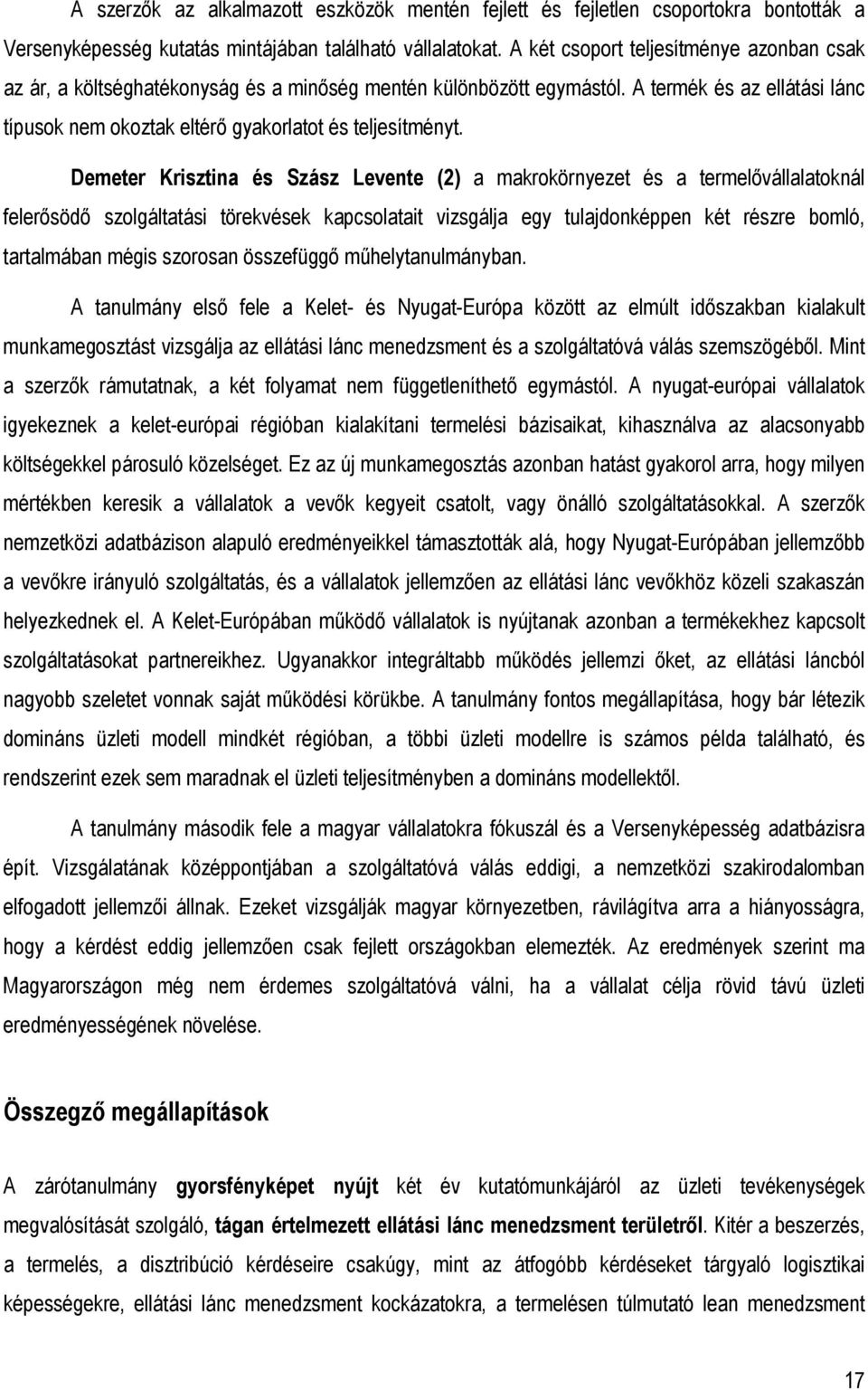 A szerzők az alkalmazott eszközök mentén fejlett és fejletlen csoportokra bontották a Versenyképesség kutatás mintájában található vállalatokat. A két csoport teljesítménye azonban csak az ár, a költséghatékonyság és a minőség mentén különbözött egymástól. A termék és az ellátási lánc típusok nem okoztak eltérő gyakorlatot és teljesítményt.

Demeter Krisztina és Szász Levente (2) a makrokörnyezet és a termelővállalatoknál felerősödő szolgáltatási törekvések kapcsolatait vizsgálja egy tulajdonképpen két részre bomló, tartalmában mégis szorosan összefüggő műhelytanulmányban.

A tanulmány első fele a Kelet- és Nyugat-Európa között az elmúlt időszakban kialakult munkamegosztást vizsgálja az ellátási lánc menedzsment és a szolgáltatóvá válás szemszögéből. Mint a szerzők rámutatnak, a két folyamat nem függetleníthető egymástól. A nyugat-európai vállalatok igyekeznek a kelet-európai régióban kialakítani termelési bázisaikat, kihasználva az alacsonyabb költségekkel párosuló közelséget. Ez az új munkamegosztás azonban hatást gyakorol arra, hogy milyen mértékben keresik a vállalatok a vevők kegyeit csatolt, vagy önálló szolgáltatásokkal. A szerzők nemzetközi adatbázison alapuló eredményeikkel támasztották alá, hogy Nyugat-Európában jellemzőbb a vevőkre irányuló szolgáltatás, és a vállalatok jellemzően az ellátási lánc vevőkhöz közeli szakaszán helyezkednek el. A Kelet-Európában működő vállalatok is nyújtanak azonban a termékekhez kapcsolt szolgáltatásokat partnereikhez. Ugyanakkor integráltabb működés jellemzi őket, az ellátási láncból nagyobb szeletet vonnak saját működési körükbe. A tanulmány fontos megállapítása, hogy bár létezik domináns üzleti modell mindkét régióban, a többi üzleti modellre is számos példa található, és rendszerint ezek sem maradnak el üzleti teljesítményben a domináns modellektől.

A tanulmány második fele a magyar vállalatokra fókuszál és a Versenyképesség adatbázisra épít. Vizsgálatának középpontjában a szolgáltatóvá válás eddigi, a nemzetközi szakirodalomban elfogadott jellemzői állnak. Ezeket vizsgálják magyar környezetben, rávilágítva arra a hiányosságra, hogy a kérdést eddig jellemzően csak fejlett országokban elemezték. Az eredmények szerint ma Magyarországon még nem érdemes szolgáltatóvá válni, ha a vállalat célja rövid távú üzleti eredményességének növelése.

Összegző megállapítások

A zárótanulmány gyorsfényképet nyújt két év kutatómunkájáról az üzleti tevékenységek megvalósítását szolgáló, tágan értelmezett ellátási lánc menedzsment területről. Kitér a beszerzés, a termelés, a disztribúció kérdéseire csakúgy, mint az átfogóbb kérdéseket tárgyaló logisztikai képességekre, ellátási lánc menedzsment kockázatokra, a termelésen túlmutató lean menedzsment

17